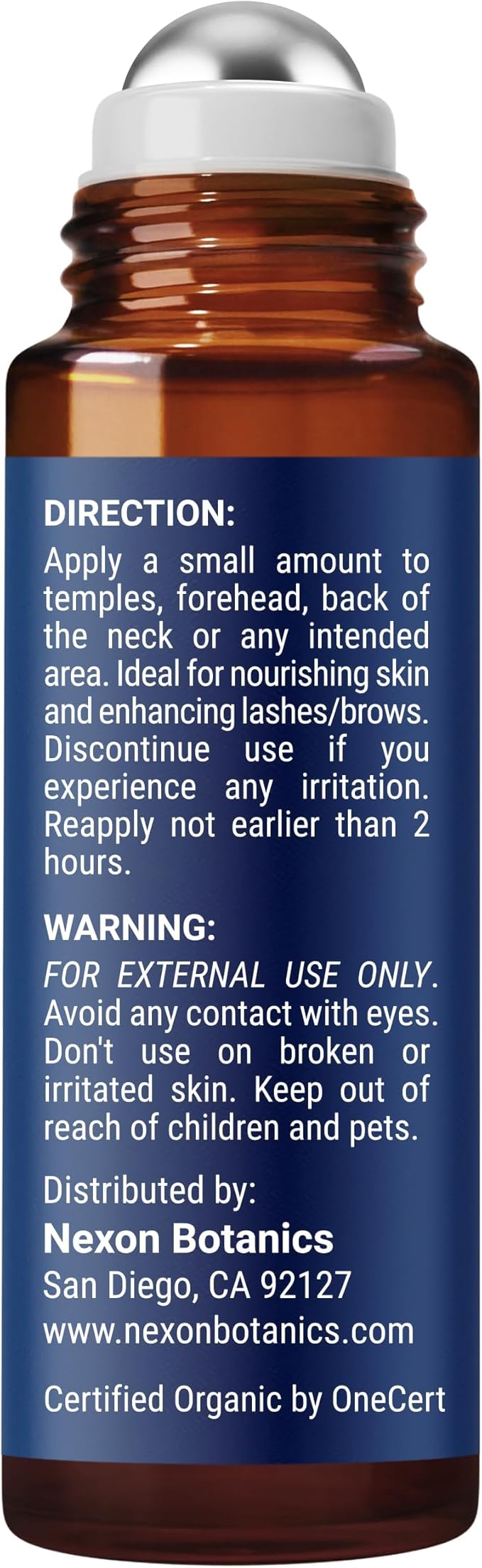 DIRECTION:
Apply a small amount to temples, forehead, back of the neck or any intended area. Ideal for nourishing skin and enhancing lashes/brows. Discontinue use if you experience any irritation. Reapply not earlier than 2 hours.

WARNING:
FOR EXTERNAL USE ONLY. Avoid any contact with eyes. Don't use on broken or irritated skin. Keep out of reach of children and pets.

Distributed by:
Nexon Botanics
San Diego, CA 92127
www.nexonbotanics.com

Certified Organic by OneCert